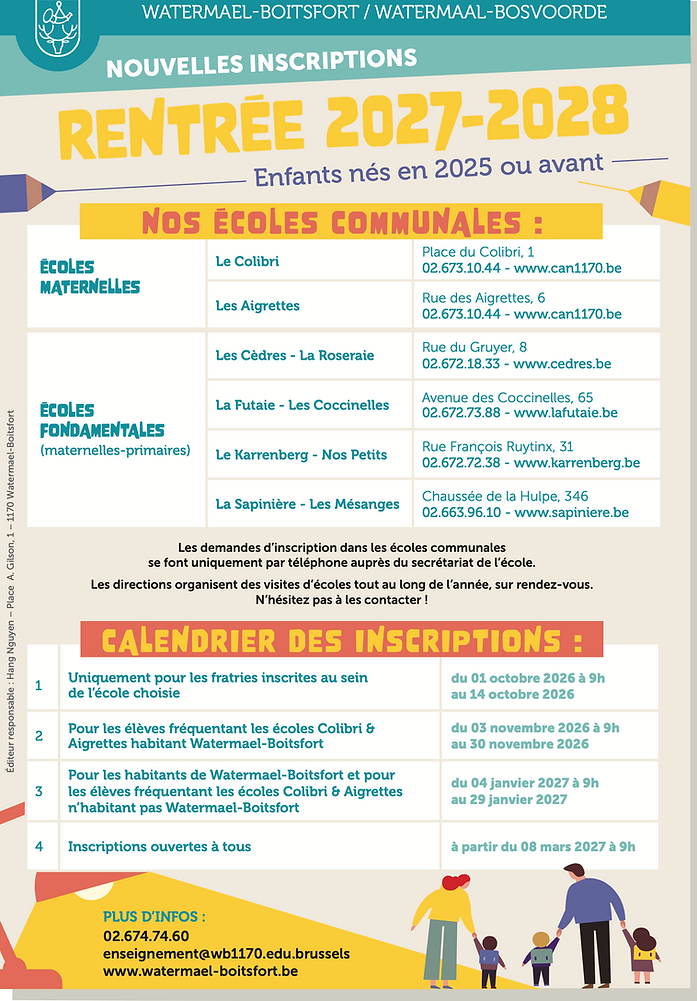 WATERMAEL-BOITSFORT / WATERMAAL-BOSVOORDE

NOUVELLES INSCRIPTIONS

RENTRÉE 2027-2028

Enfants nés en 2025 ou avant

NOS ÉCOLES COMMUNALES :

| ÉCOLES MATERNELLES | Le Colibri | Place du Colibri, 1 02.673.10.44 - www.can1170.be |
|---|---|---|
| | Les Aigrettes | Rue des Aigrettes, 6 02.673.10.44 - www.can1170.be |
| ÉCOLES FONDAMENTALES (maternelles-primaires) | Les Cèdres - La Roseraie | Rue du Gruyer, 8 02.672.18.33 - www.cedres.be |
| | La Futaie - Les Coccinelles | Avenue des Coccinelles, 65 02.672.73.88 - www.lafutaie.be |
| | Le Karrenberg - Nos Petits | Rue François Ruytinx, 31 02.672.72.38 - www.karrenberg.be |
| | La Sapinière - Les Mésanges | Chaussée de la Hulpe, 346 02.663.96.10 - www.sapiniere.be |

Les demandes d'inscription dans les écoles communales se font uniquement par téléphone auprès du secrétariat de l'école.

Les directions organisent des visites d'écoles tout au long de l'année, sur rendez-vous. N'hésitez pas à les contacter !

CALENDRIER DES INSCRIPTIONS :

| 1 | Uniquement pour les fratries inscrites au sein de l'école choisie | du 01 octobre 2026 à 9h au 14 octobre 2026 |
|---|---|---|
| 2 | Pour les élèves fréquentant les écoles Colibri & Aigrettes habitant Watermael-Boitsfort | du 03 novembre 2026 à 9h au 30 novembre 2026 |
| 3 | Pour les habitants de Watermael-Boitsfort et pour les élèves fréquentant les écoles Colibri & Aigrettes n'habitant pas Watermael-Boitsfort | du 04 janvier 2027 à 9h au 29 janvier 2027 |
| 4 | Inscriptions ouvertes à tous | à partir du 08 mars 2027 à 9h |

PLUS D'INFOS :
02.674.74.60
enseignement@wb1170.edu.brussels
www.watermael-boitsfort.be

Éditeur responsable : Hang Nguyen – Place A. Gilson, 1 – 1170 Watermael-Boitsfort